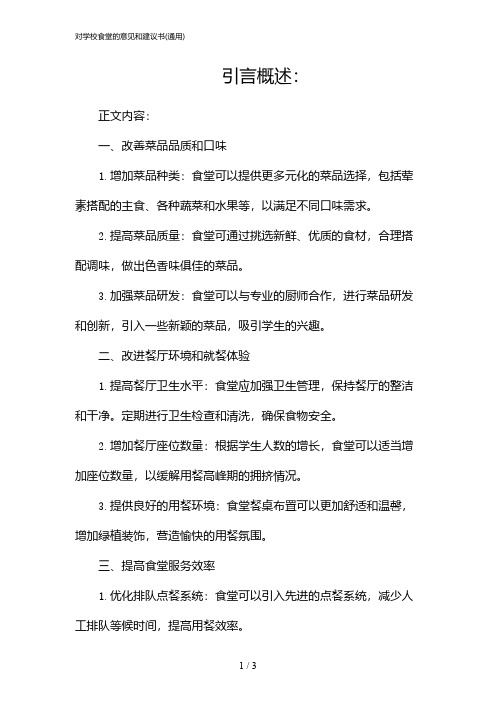 对学校食堂的意见和建议书(通用)

引言概述:

正文内容:

一、改善菜品品质和口味

1. 增加菜品种类：食堂可以提供更多元化的菜品选择，包括荤素搭配的主食、各种蔬菜和水果等，以满足不同口味需求。

2. 提高菜品质量：食堂可通过挑选新鲜、优质的食材，合理搭配调味，做出色香味俱佳的菜品。

3. 加强菜品研发：食堂可以与专业的厨师合作，进行菜品研发和创新，引入一些新颖的菜品，吸引学生的兴趣。

二、改进餐厅环境和就餐体验

1. 提高餐厅卫生水平：食堂应加强卫生管理，保持餐厅的整洁和干净。定期进行卫生检查和清洗，确保食物安全。

2. 增加餐厅座位数量：根据学生人数的增长，食堂可以适当增加座位数量，以缓解用餐高峰期的拥挤情况。

3. 提供良好的用餐环境：食堂餐桌布置可以更加舒适和温馨，增加绿植装饰，营造愉快的用餐氛围。

三、提高食堂服务效率

1. 优化排队点餐系统：食堂可以引入先进的点餐系统，减少人工排队等候时间，提高用餐效率。

1 / 3